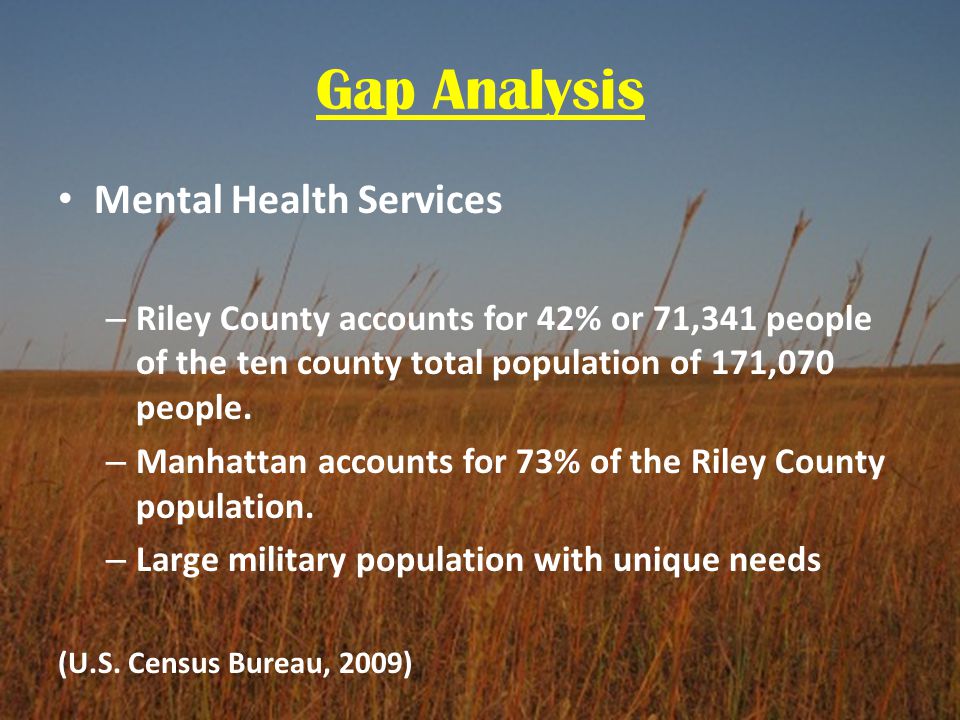 Gap Analysis

• Mental Health Services

– Riley County accounts for 42% or 71,341 people of the ten county total population of 171,070 people.
– Manhattan accounts for 73% of the Riley County population.
– Large military population with unique needs

(U.S. Census Bureau, 2009)